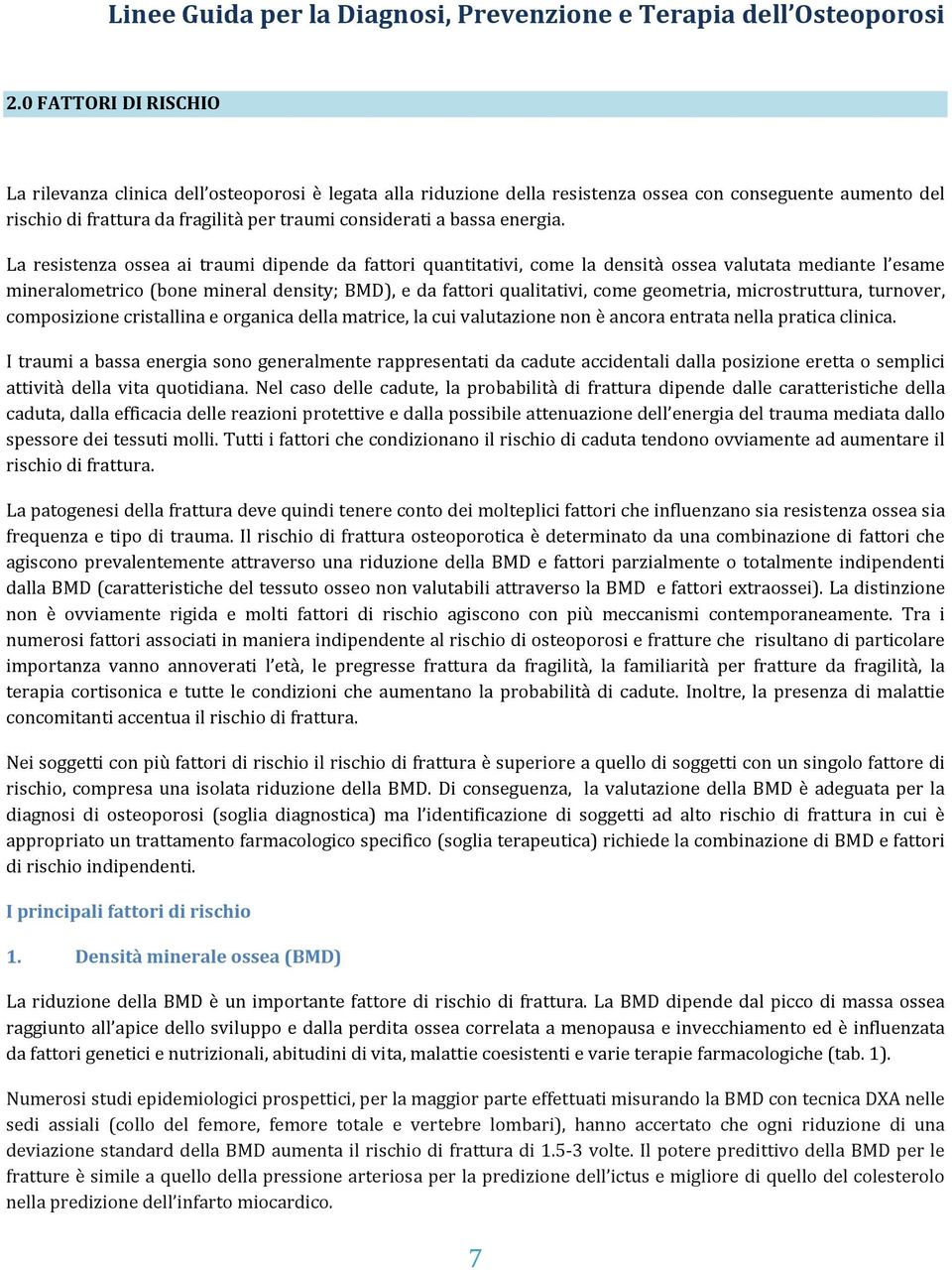 Linee Guida per la Diagnosi, Prevenzione e Terapia dell'Osteoporosi

2.0 FATTORI DI RISCHIO

La rilevanza clinica dell'osteoporosi è legata alla riduzione della resistenza ossea con conseguente aumento del rischio di frattura da fragilità per traumi considerati a bassa energia.

La resistenza ossea ai traumi dipende da fattori quantitativi, come la densità ossea valutata mediante l'esame mineralometrico (bone mineral density; BMD), e da fattori qualitativi, come geometria, microstruttura, turnover, composizione cristallina e organica della matrice, la cui valutazione non è ancora entrata nella pratica clinica.

I traumi a bassa energia sono generalmente rappresentati da cadute accidentali dalla posizione eretta o semplici attività della vita quotidiana. Nel caso delle cadute, la probabilità di frattura dipende dalle caratteristiche della caduta, dalla efficacia delle reazioni protettive e dalla possibile attenuazione dell'energia del trauma mediata dallo spessore dei tessuti molli. Tutti i fattori che condizionano il rischio di caduta tendono ovviamente ad aumentare il rischio di frattura.

La patogenesi della frattura deve quindi tenere conto dei molteplici fattori che influenzano sia resistenza ossea sia frequenza e tipo di trauma. Il rischio di frattura osteoporotica è determinato da una combinazione di fattori che agiscono prevalentemente attraverso una riduzione della BMD e fattori parzialmente o totalmente indipendenti dalla BMD (caratteristiche del tessuto osseo non valutabili attraverso la BMD e fattori extraossei). La distinzione non è ovviamente rigida e molti fattori di rischio agiscono con più meccanismi contemporaneamente. Tra i numerosi fattori associati in maniera indipendente al rischio di osteoporosi e fratture che risultano di particolare importanza vanno annoverati l'età, le pregresse frattura da fragilità, la familiarità per fratture da fragilità, la terapia cortisonica e tutte le condizioni che aumentano la probabilità di cadute. Inoltre, la presenza di malattie concomitanti accentua il rischio di frattura.

Nei soggetti con più fattori di rischio il rischio di frattura è superiore a quello di soggetti con un singolo fattore di rischio, compresa una isolata riduzione della BMD. Di conseguenza, la valutazione della BMD è adeguata per la diagnosi di osteoporosi (soglia diagnostica) ma l'identificazione di soggetti ad alto rischio di frattura in cui è appropriato un trattamento farmacologico specifico (soglia terapeutica) richiede la combinazione di BMD e fattori di rischio indipendenti.

I principali fattori di rischio

1. Densità minerale ossea (BMD)

La riduzione della BMD è un importante fattore di rischio di frattura. La BMD dipende dal picco di massa ossea raggiunto all'apice dello sviluppo e dalla perdita ossea correlata a menopausa e invecchiamento ed è influenzata da fattori genetici e nutrizionali, abitudini di vita, malattie coesistenti e varie terapie farmacologiche (tab. 1).

Numerosi studi epidemiologici prospettici, per la maggior parte effettuati misurando la BMD con tecnica DXA nelle sedi assiali (collo del femore, femore totale e vertebre lombari), hanno accertato che ogni riduzione di una deviazione standard della BMD aumenta il rischio di frattura di 1.5-3 volte. Il potere predittivo della BMD per le fratture è simile a quello della pressione arteriosa per la predizione dell'ictus e migliore di quello del colesterolo nella predizione dell'infarto miocardico.

7